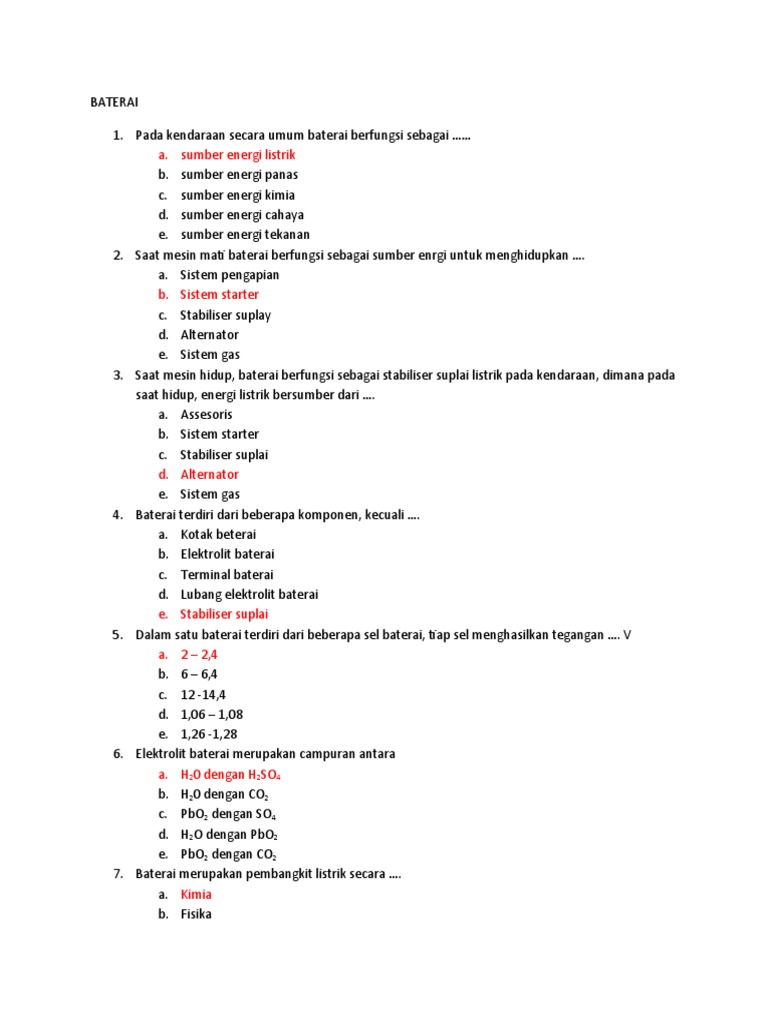 BATERAI

1. Pada kendaraan secara umum baterai berfungsi sebagai ......
a. sumber energi listrik
b. sumber energi panas
c. sumber energi kimia
d. sumber energi cahaya
e. sumber energi tekanan
2. Saat mesin mati baterai berfungsi sebagai sumber enrgi untuk menghidupkan ....
a. Sistem pengapian
b. Sistem starter
c. Stabiliser suplay
d. Alternator
e. Sistem gas
3. Saat mesin hidup, baterai berfungsi sebagai stabiliser suplai listrik pada kendaraan, dimana pada saat hidup, energi listrik bersumber dari ....
a. Assesoris
b. Sistem starter
c. Stabiliser suplai
d. Alternator
e. Sistem gas
4. Baterai terdiri dari beberapa komponen, kecuali ....
a. Kotak beterai
b. Elektrolit baterai
c. Terminal baterai
d. Lubang elektrolit baterai
e. Stabiliser suplai
5. Dalam satu baterai terdiri dari beberapa sel baterai, tiap sel menghasilkan tegangan .... V
a. 2 – 2,4
b. 6 – 6,4
c. 12 -14,4
d. 1,06 – 1,08
e. 1,26 -1,28
6. Elektrolit baterai merupakan campuran antara
a. $H_2O$ dengan $H_2SO_4$
b. $H_2O$ dengan $CO_2$
c. $PbO_2$ dengan $SO_4$
d. $H_2O$ dengan $PbO_2$
e. $PbO_2$ dengan $CO_2$
7. Baterai merupakan pembangkit listrik secara ....
a. Kimia
b. Fisika